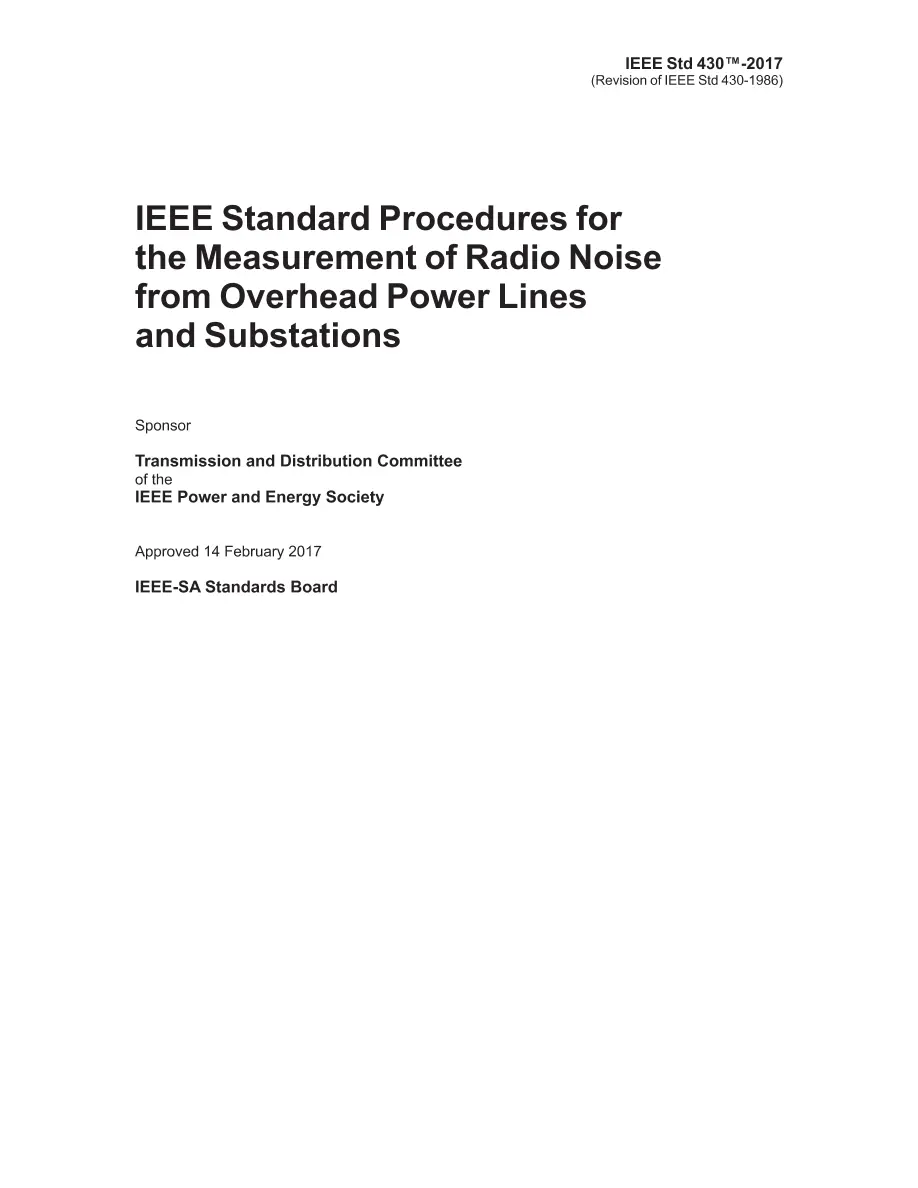 IEEE Std 430™-2017
(Revision of IEEE Std 430-1986)

IEEE Standard Procedures for the Measurement of Radio Noise from Overhead Power Lines and Substations

Sponsor

Transmission and Distribution Committee
of the
IEEE Power and Energy Society

Approved 14 February 2017

IEEE-SA Standards Board